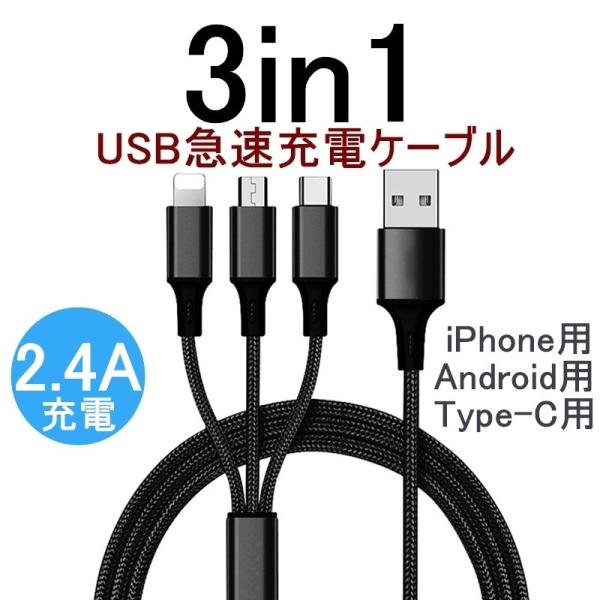 3in1
USB急速充電ケーブル

2.4A
充電

iPhone用
Android用
Type-C用